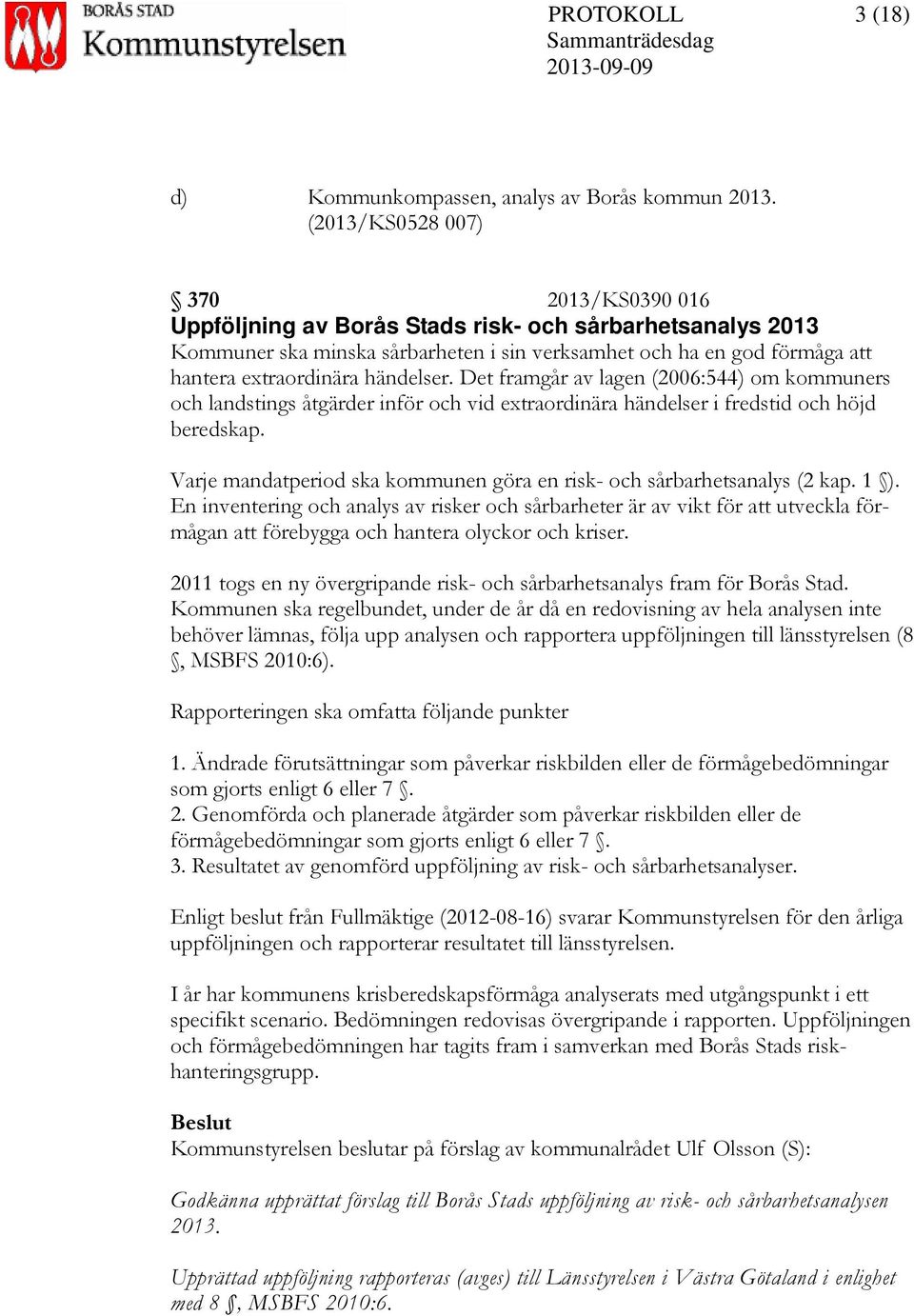 BORÅS STAD
Kommunstyrelsen

PROTOKOLL
Sammanträdesdag
2013-09-09

3 (18)

d) Kommunkompassen, analys av Borås kommun 2013. (2013/KS0528 007)

§ 370 2013/KS0390 016
Uppföljning av Borås Stads risk- och sårbarhetsanalys 2013
Kommuner ska minska sårbarheten i sin verksamhet och ha en god förmåga att hantera extraordinära händelser. Det framgår av lagen (2006:544) om kommuners och landstings åtgärder inför och vid extraordinära händelser i fredstid och höjd beredskap.

Varje mandatperiod ska kommunen göra en risk- och sårbarhetsanalys (2 kap. 1 §). En inventering och analys av risker och sårbarheter är av vikt för att utveckla förmågan att förebygga och hantera olyckor och kriser.

2011 togs en ny övergripande risk- och sårbarhetsanalys fram för Borås Stad. Kommunen ska regelbundet, under de år då en redovisning av hela analysen inte behöver lämnas, följa upp analysen och rapportera uppföljningen till länsstyrelsen (8 §, MSBFS 2010:6).

Rapporteringen ska omfatta följande punkter

1. Ändrade förutsättningar som påverkar riskbilden eller de förmågebedömningar som gjorts enligt 6 eller 7 §.
2. Genomförda och planerade åtgärder som påverkar riskbilden eller de förmågebedömningar som gjorts enligt 6 eller 7 §.
3. Resultatet av genomförd uppföljning av risk- och sårbarhetsanalyser.

Enligt beslut från Fullmäktige (2012-08-16) svarar Kommunstyrelsen för den årliga uppföljningen och rapporterar resultatet till länsstyrelsen.

I år har kommunens krisberedskapsförmåga analyserats med utgångspunkt i ett specifikt scenario. Bedömningen redovisas övergripande i rapporten. Uppföljningen och förmågebedömningen har tagits fram i samverkan med Borås Stads riskhanteringsgrupp.

Beslut
Kommunstyrelsen beslutar på förslag av kommunalrådet Ulf Olsson (S):

Godkänna upprättat förslag till Borås Stads uppföljning av risk- och sårbarhetsanalysen 2013.

Upprättad uppföljning rapporteras (avges) till Länsstyrelsen i Västra Götaland i enlighet med 8 §, MSBFS 2010:6.